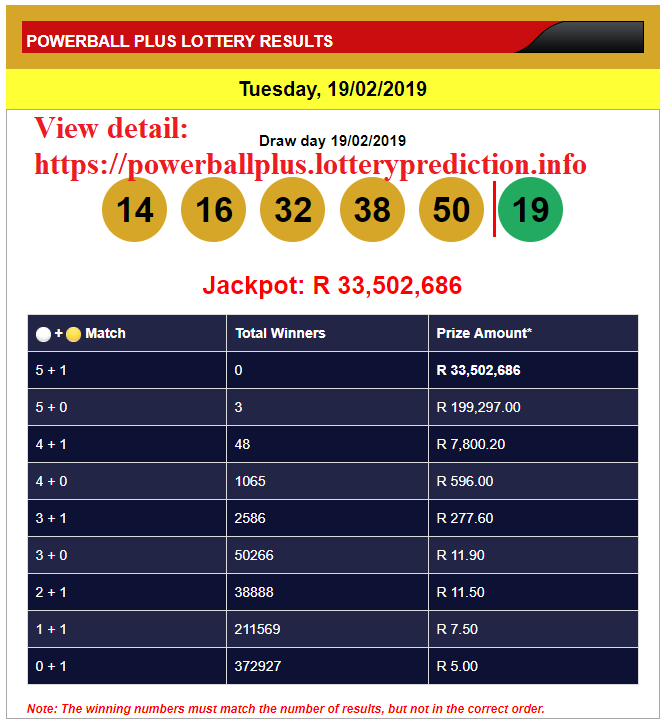 POWERBALL PLUS LOTTERY RESULTS

Tuesday, 19/02/2019

View detail: https://powerballplus.lotteryprediction.info

Draw day 19/02/2019

14 16 32 38 50 19

Jackpot: R 33,502,686

| + Match | Total Winners | Prize Amount* |
|---|---|---|
| 5 + 1 | 0 | R 33,502,686 |
| 5 + 0 | 3 | R 199,297.00 |
| 4 + 1 | 48 | R 7,800.20 |
| 4 + 0 | 1065 | R 596.00 |
| 3 + 1 | 2586 | R 277.60 |
| 3 + 0 | 50266 | R 11.90 |
| 2 + 1 | 38888 | R 11.50 |
| 1 + 1 | 211569 | R 7.50 |
| 0 + 1 | 372927 | R 5.00 |

Note: The winning numbers must match the number of results, but not in the correct order.